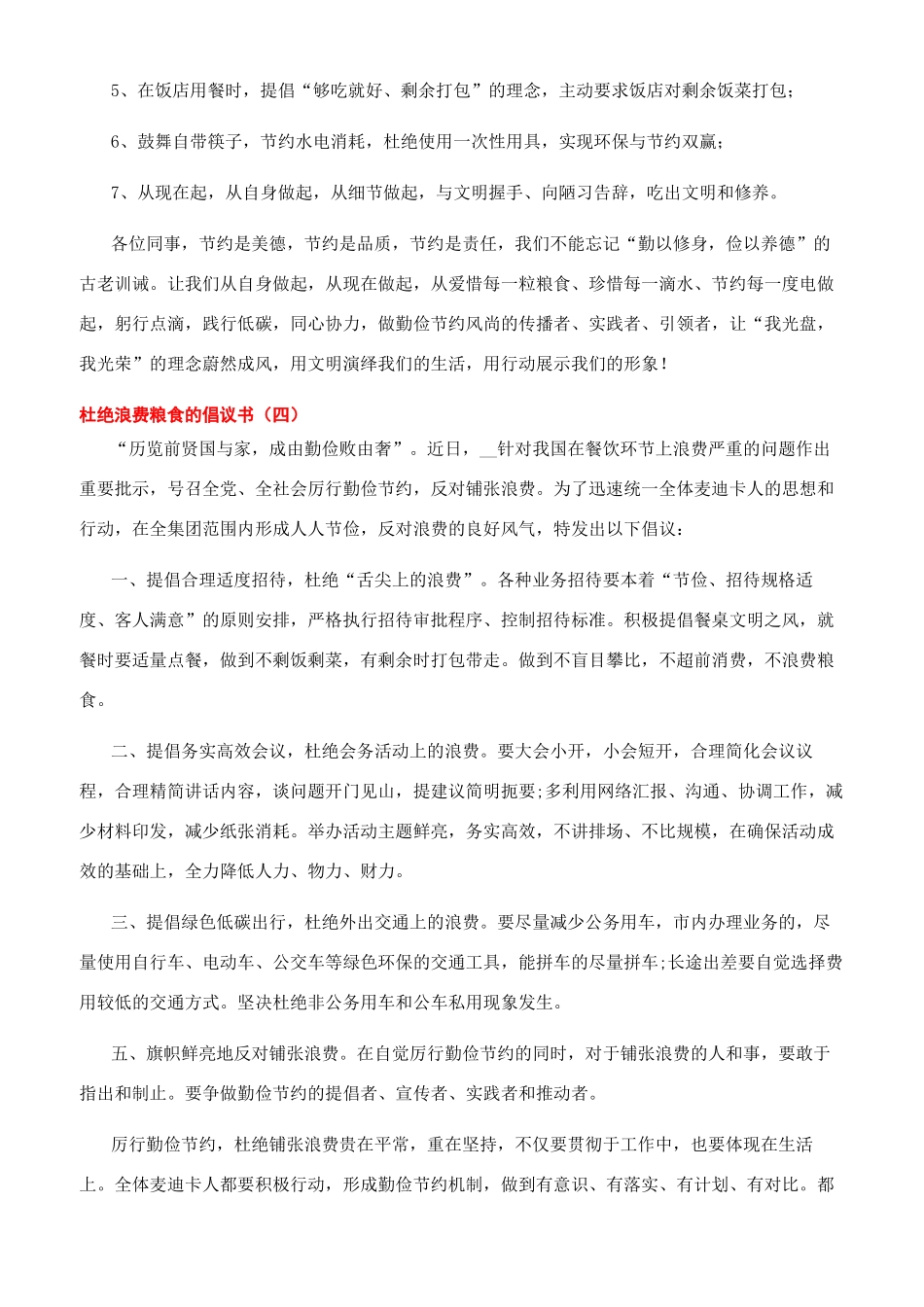 5、在饭店用餐时，提倡“够吃就好、剩余打包”的理念，主动要求饭店对剩余饭菜打包；

6、鼓舞自带筷子，节约水电消耗，杜绝使用一次性用具，实现环保与节约双赢；

7、从现在起，从自身做起，从细节做起，与文明握手、向陋习告辞，吃出文明和修养。

各位同事，节约是美德，节约是品质，节约是责任，我们不能忘记“勤以修身，俭以养德”的古老训诫。让我们从自身做起，从现在做起，从爱惜每一粒粮食、珍惜每一滴水、节约每一度电做起，躬行点滴，践行低碳，同心协力，做勤俭节约风尚的传播者、实践者、引领者，让“我光盘，我光荣”的理念蔚然成风，用文明演绎我们的生活，用行动展示我们的形象！

杜绝浪费粮食的倡议书（四）

“历览前贤国与家，成由勤俭败由奢”。近日，__针对我国在餐饮环节上浪费严重的问题作出重要批示，号召全党、全社会厉行勤俭节约，反对铺张浪费。为了迅速统一全体麦迪卡人的思想和行动，在全集团范围内形成人人节俭，反对浪费的良好风气，特发出以下倡议：

一、提倡合理适度招待，杜绝“舌尖上的浪费”。各种业务招待要本着“节俭、招待规格适度、客人满意”的原则安排，严格执行招待审批程序、控制招待标准。积极提倡餐桌文明之风，就餐时要适量点餐，做到不剩饭剩菜，有剩余时打包带走。做到不盲目攀比，不超前消费，不浪费粮食。

二、提倡务实高效会议，杜绝会务活动上的浪费。要大会小开，小会短开，合理简化会议议程，合理精简讲话内容，谈问题开门见山，提建议简明扼要;多利用网络汇报、沟通、协调工作，减少材料印发，减少纸张消耗。举办活动主题鲜亮，务实高效，不讲排场、不比规模，在确保活动成效的基础上，全力降低人力、物力、财力。

三、提倡绿色低碳出行，杜绝外出交通上的浪费。要尽量减少公务用车，市内办理业务的，尽量使用自行车、电动车、公交车等绿色环保的交通工具，能拼车的尽量拼车;长途出差要自觉选择费用较低的交通方式。坚决杜绝非公务用车和公车私用现象发生。

五、旗帜鲜亮地反对铺张浪费。在自觉厉行勤俭节约的同时，对于铺张浪费的人和事，要敢于指出和制止。要争做勤俭节约的提倡者、宣传者、实践者和推动者。

厉行勤俭节约，杜绝铺张浪费贵在平常，重在坚持，不仅要贯彻于工作中，也要体现在生活上。全体麦迪卡人都要积极行动，形成勤俭节约机制，做到有意识、有落实、有计划、有对比。都